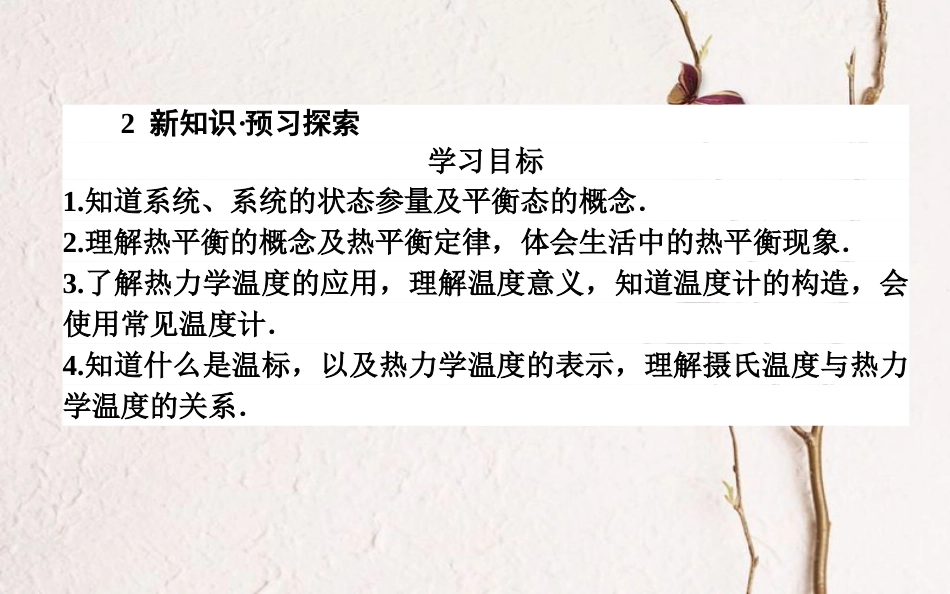 2 新知识·预习探索

学习目标

1.知道系统、系统的状态参量及平衡态的概念.

2.理解热平衡的概念及热平衡定律，体会生活中的热平衡现象.

3.了解热力学温度的应用，理解温度意义，知道温度计的构造，会使用常见温度计.

4.知道什么是温标，以及热力学温度的表示，理解摄氏温度与热力学温度的关系.